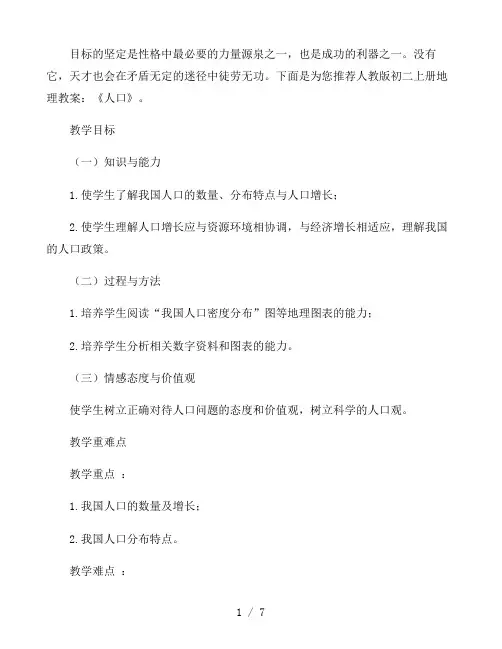 目标的坚定是性格中最必要的力量源泉之一，也是成功的利器之一。没有它，天才也会在矛盾无定的迷径中徒劳无功。下面是为您推荐人教版初二上册地理教案：《人口》。

教学目标

（一）知识与能力

1.使学生了解我国人口的数量、分布特点与人口增长；

2.使学生理解人口增长应与资源环境相协调，与经济增长相适应，理解我国的人口政策。

（二）过程与方法

1.培养学生阅读“我国人口密度分布”图等地理图表的能力；

2.培养学生分析相关数字资料和图表的能力。

（三）情感态度与价值观

使学生树立正确对待人口问题的态度和价值观，树立科学的人口观。

教学重难点

教学重点 ：

1.我国人口的数量及增长；

2.我国人口分布特点。

教学难点 ：

1 / 7